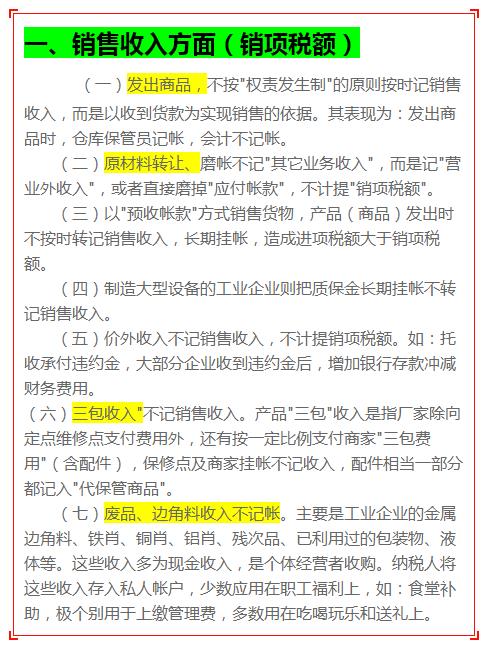 一、销售收入方面（销项税额）

（一）发出商品，不按"权责发生制"的原则按时记销售收入，而是以收到货款为实现销售的依据。其表现为：发出商品时，仓库保管员记帐，会计不记帐。

（二）原材料转让、磨帐不记"其它业务收入"，而是记"营业外收入"，或者直接磨掉"应付帐款"，不计提"销项税额"。

（三）以"预收帐款"方式销售货物，产品（商品）发出时不按时转记销售收入，长期挂帐，造成进项税额大于销项税额。

（四）制造大型设备的工业企业则把质保金长期挂帐不转记销售收入。

（五）价外收入不记销售收入，不计提销项税额。如：托收承付违约金，大部分企业收到违约金后，增加银行存款冲减财务费用。

（六）三包收入"不记销售收入。产品"三包"收入是指厂家除向定点维修点支付费用外，还有按一定比例支付商家"三包费用"（含配件），保修点及商家挂帐不记收入，配件相当一部分都记入"代保管商品"。

（七）废品、边角料收入不记帐。主要是工业企业的金属边角料、铁肖、铜肖、铝肖、残次品、已利用过的包装物、液体等。这些收入多为现金收入，是个体经营者收购。纳税人将这些收入存入私人帐户，少数应用在职工福利上，如：食堂补助，极个别用于上缴管理费，多数用在吃喝玩乐和送礼上。